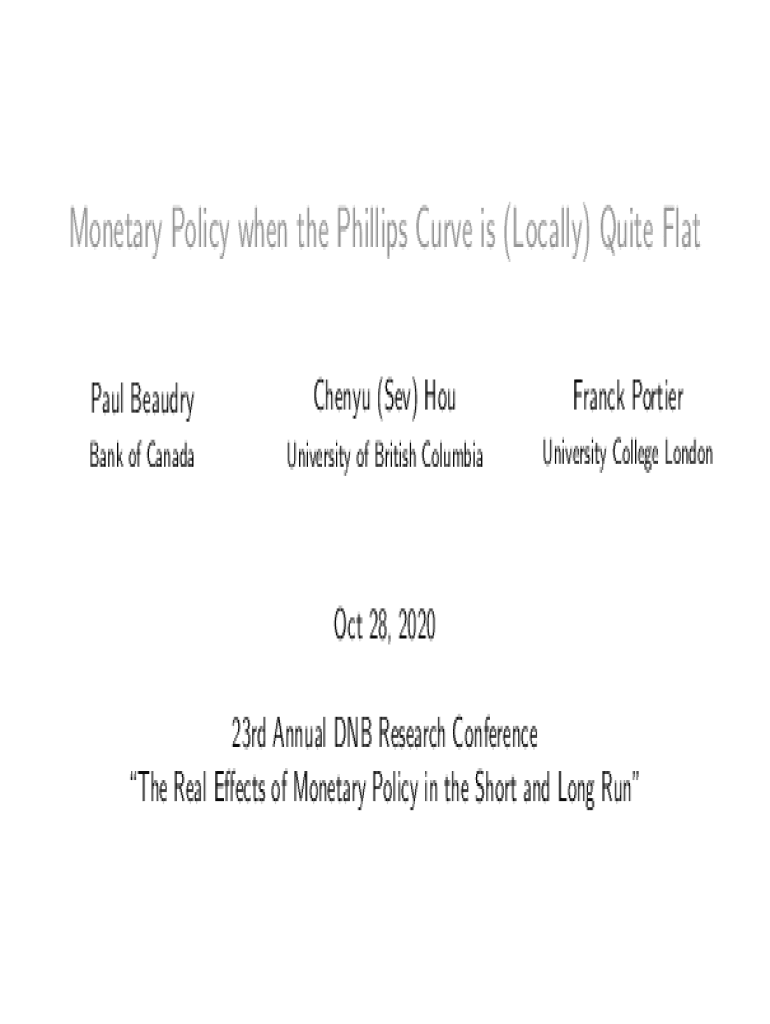 Monetary Policy when the Phillips Curve is (Locally) Quite Flat

Paul Beaudry
Bank of Canada

Chenyu (Sev) Hou
University of British Columbia

Franck Portier
University College London

Oct 28, 2020

23rd Annual DNB Research Conference
"The Real Effects of Monetary Policy in the Short and Long Run"